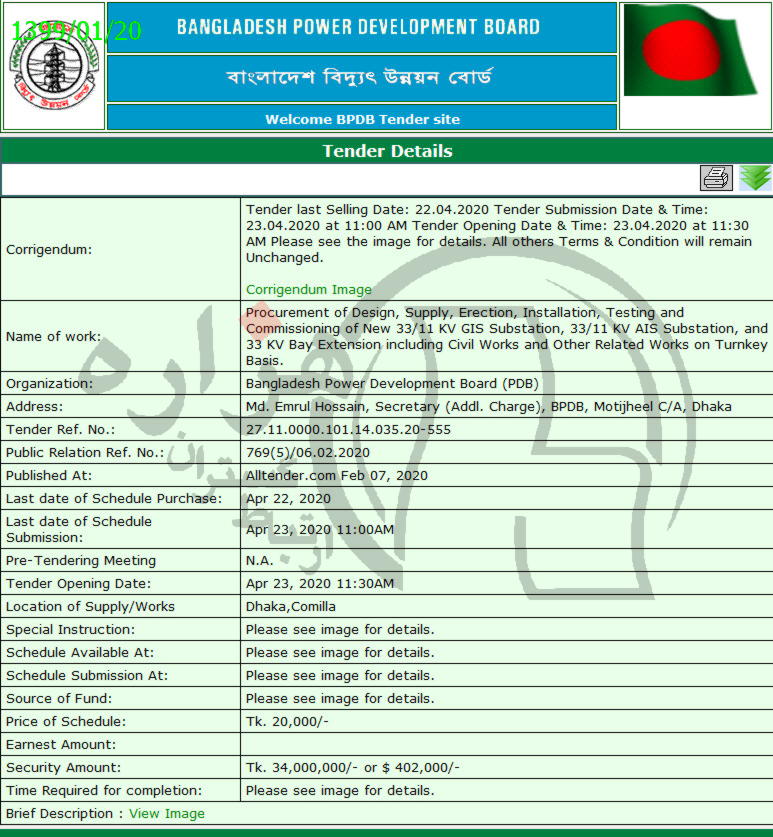 1399/01/20

BANGLADESH POWER DEVELOPMENT BOARD

বাংলাদেশ বিদ্যুৎ উন্নয়ন বোর্ড

Welcome BPDB Tender site

Tender Details

| | |
|---|---|
| Corrigendum: | Tender last Selling Date: 22.04.2020 Tender Submission Date & Time: 23.04.2020 at 11:00 AM Tender Opening Date & Time: 23.04.2020 at 11:30 AM Please see the image for details. All others Terms & Condition will remain Unchanged. Corrigendum Image |
| Name of work: | Procurement of Design, Supply, Erection, Installation, Testing and Commissioning of New 33/11 KV GIS Substation, 33/11 KV AIS Substation, and 33 KV Bay Extension including Civil Works and Other Related Works on Turnkey Basis. |
| Organization: | Bangladesh Power Development Board (PDB) |
| Address: | Md. Emrul Hossain, Secretary (Addl. Charge), BPDB, Motijheel C/A, Dhaka |
| Tender Ref. No.: | 27.11.0000.101.14.035.20-555 |
| Public Relation Ref. No.: | 769(5)/06.02.2020 |
| Published At: | Alltender.com Feb 07, 2020 |
| Last date of Schedule Purchase: | Apr 22, 2020 |
| Last date of Schedule Submission: | Apr 23, 2020 11:00AM |
| Pre-Tendering Meeting | N.A. |
| Tender Opening Date: | Apr 23, 2020 11:30AM |
| Location of Supply/Works | Dhaka,Comilla |
| Special Instruction: | Please see image for details. |
| Schedule Available At: | Please see image for details. |
| Schedule Submission At: | Please see image for details. |
| Source of Fund: | Please see image for details. |
| Price of Schedule: | Tk. 20,000/- |
| Earnest Amount: | |
| Security Amount: | Tk. 34,000,000/- or $ 402,000/- |
| Time Required for completion: | Please see image for details. |

Brief Description : View Image